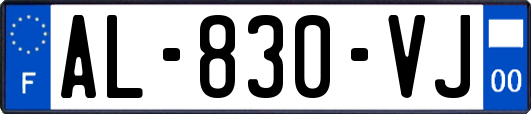 F
AL-830-VJ
00